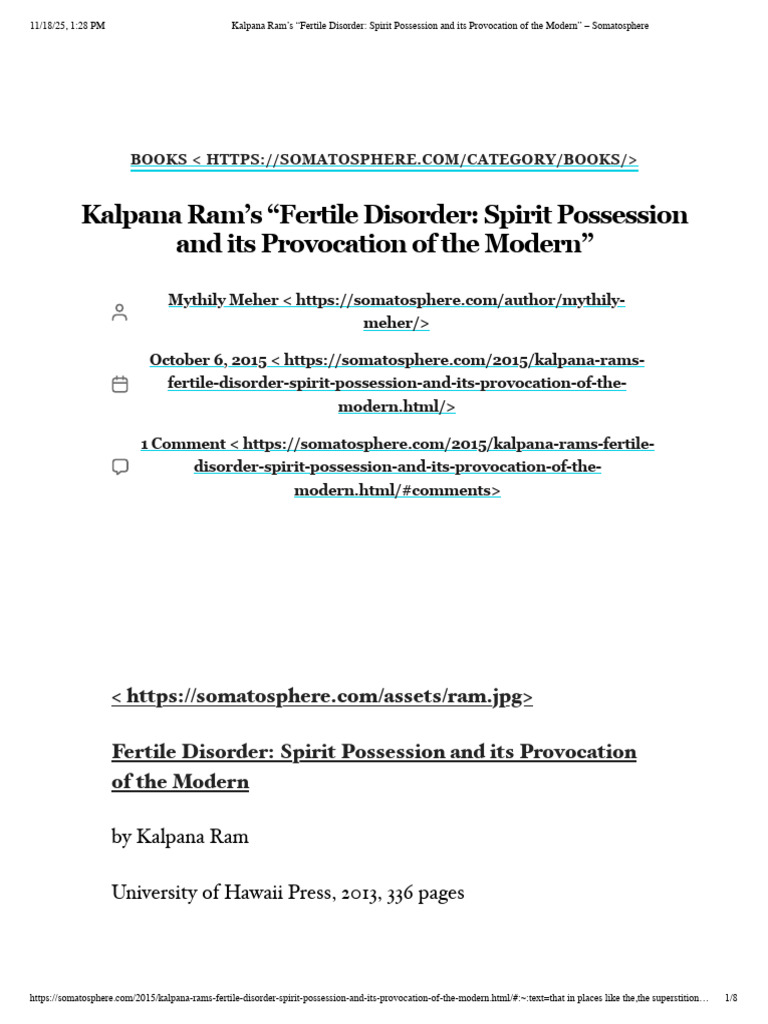 11/18/25, 1:28 PM Kalpana Ram's "Fertile Disorder: Spirit Possession and its Provocation of the Modern" – Somatosphere

BOOKS < HTTPS://SOMATOSPHERE.COM/CATEGORY/BOOKS/>

Kalpana Ram's "Fertile Disorder: Spirit Possession and its Provocation of the Modern"

Mythily Meher < https://somatosphere.com/author/mythily-meher/>

October 6, 2015 < https://somatosphere.com/2015/kalpana-rams-fertile-disorder-spirit-possession-and-its-provocation-of-the-modern.html/>

1 Comment < https://somatosphere.com/2015/kalpana-rams-fertile-disorder-spirit-possession-and-its-provocation-of-the-modern.html/#comments>

< https://somatosphere.com/assets/ram.jpg>

Fertile Disorder: Spirit Possession and its Provocation of the Modern

by Kalpana Ram

University of Hawaii Press, 2013, 336 pages

https://somatosphere.com/2015/kalpana-rams-fertile-disorder-spirit-possession-and-its-provocation-of-the-modern.html/#:~:text=that in places like the,the superstition... 1/8